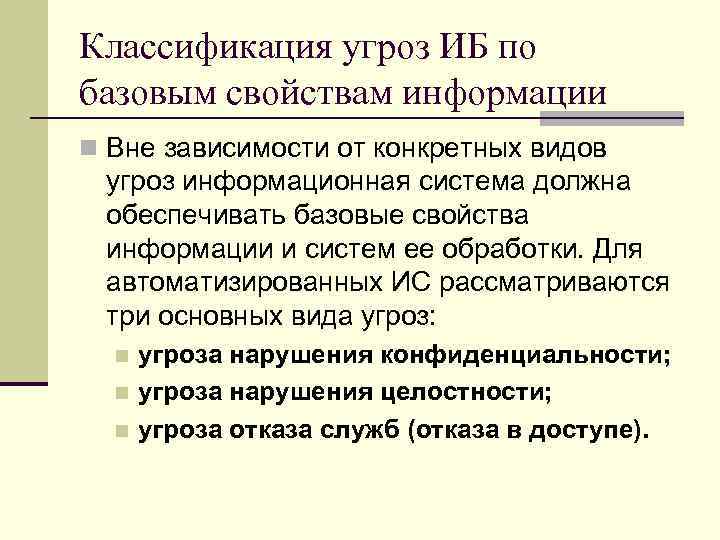 Классификация угроз ИБ по базовым свойствам информации

Вне зависимости от конкретных видов угроз информационная система должна обеспечивать базовые свойства информации и систем ее обработки. Для автоматизированных ИС рассматриваются три основных вида угроз:

угроза нарушения конфиденциальности;

угроза нарушения целостности;

угроза отказа служб (отказа в доступе).